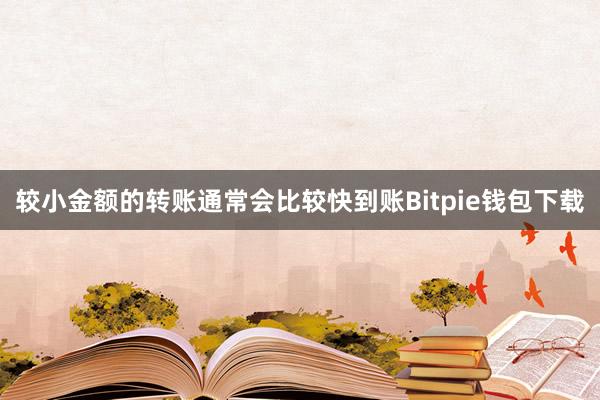 较小金额的转账通常会比较快到账Bitpie钱包下载